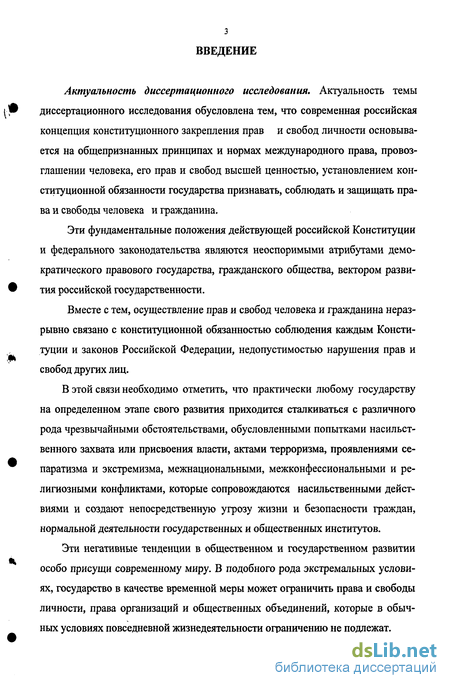 3

ВВЕДЕНИЕ

Актуальность диссертационного исследования. Актуальность темы диссертационного исследования обусловлена тем, что современная российская концепция конституционного закрепления прав и свобод личности основывается на общепризнанных принципах и нормах международного права, провозглашении человека, его прав и свобод высшей ценностью, установлением конституционной обязанности государства признавать, соблюдать и защищать права и свободы человека и гражданина.

Эти фундаментальные положения действующей российской Конституции и федерального законодательства являются неоспоримыми атрибутами демократического правового государства, гражданского общества, вектором развития российской государственности.

Вместе с тем, осуществление прав и свобод человека и гражданина неразрывно связано с конституционной обязанностью соблюдения каждым Конституции и законов Российской Федерации, недопустимостью нарушения прав и свобод других лиц.

В этой связи необходимо отметить, что практически любому государству на определенном этапе своего развития приходится сталкиваться с различного рода чрезвычайными обстоятельствами, обусловленными попытками насильственного захвата или присвоения власти, актами терроризма, проявлениями сепаратизма и экстремизма, межнациональными, межконфессиональными и религиозными конфликтами, которые сопровождаются насильственными действиями и создают непосредственную угрозу жизни и безопасности граждан, нормальной деятельности государственных и общественных институтов.

Эти негативные тенденции в общественном и государственном развитии особо присущи современному миру. В подобного рода экстремальных условиях, государство в качестве временной меры может ограничить права и свободы личности, права организаций и общественных объединений, которые в обычных условиях повседневной жизнедеятельности ограничению не подлежат.

dsLib.net
библиотека диссертаций